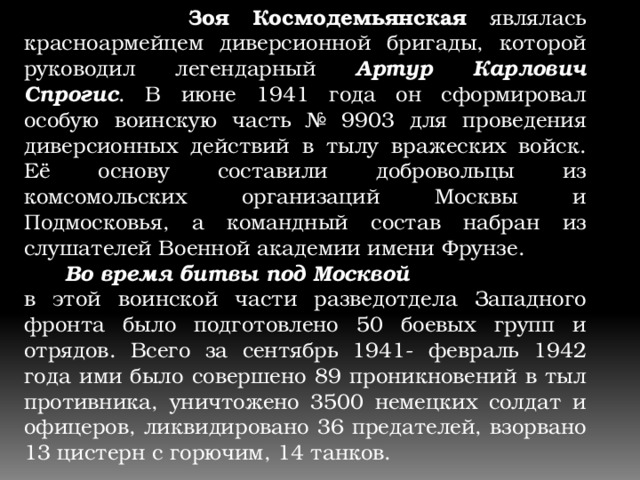 Зоя Космодемьянская являлась красноармейцем диверсионной бригады, которой руководил легендарный Артур Карлович Спрогис. В июне 1941 года он сформировал особую воинскую часть № 9903 для проведения диверсионных действий в тылу вражеских войск. Её основу составили добровольцы из комсомольских организаций Москвы и Подмосковья, а командный состав набран из слушателей Военной академии имени Фрунзе.

Во время битвы под Москвой
в этой воинской части разведотдела Западного фронта было подготовлено 50 боевых групп и отрядов. Всего за сентябрь 1941- февраль 1942 года ими было совершено 89 проникновений в тыл противника, уничтожено 3500 немецких солдат и офицеров, ликвидировано 36 предателей, взорвано 13 цистерн с горючим, 14 танков.